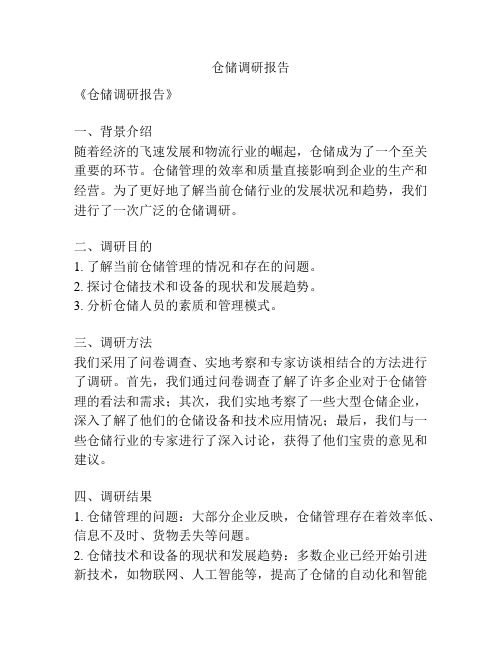 仓储调研报告

《仓储调研报告》

一、背景介绍
随着经济的飞速发展和物流行业的崛起，仓储成为了一个至关重要的环节。仓储管理的效率和质量直接影响到企业的生产和经营。为了更好地了解当前仓储行业的发展状况和趋势，我们进行了一次广泛的仓储调研。

二、调研目的
1. 了解当前仓储管理的情况和存在的问题。
2. 探讨仓储技术和设备的现状和发展趋势。
3. 分析仓储人员的素质和管理模式。

三、调研方法
我们采用了问卷调查、实地考察和专家访谈相结合的方法进行了调研。首先，我们通过问卷调查了解了许多企业对于仓储管理的看法和需求；其次，我们实地考察了一些大型仓储企业，深入了解了他们的仓储设备和技术应用情况；最后，我们与一些仓储行业的专家进行了深入讨论，获得了他们宝贵的意见和建议。

四、调研结果
1. 仓储管理的问题：大部分企业反映，仓储管理存在着效率低、信息不及时、货物丢失等问题。
2. 仓储技术和设备的现状和发展趋势：多数企业已经开始引进新技术，如物联网、人工智能等，提高了仓储的自动化和智能